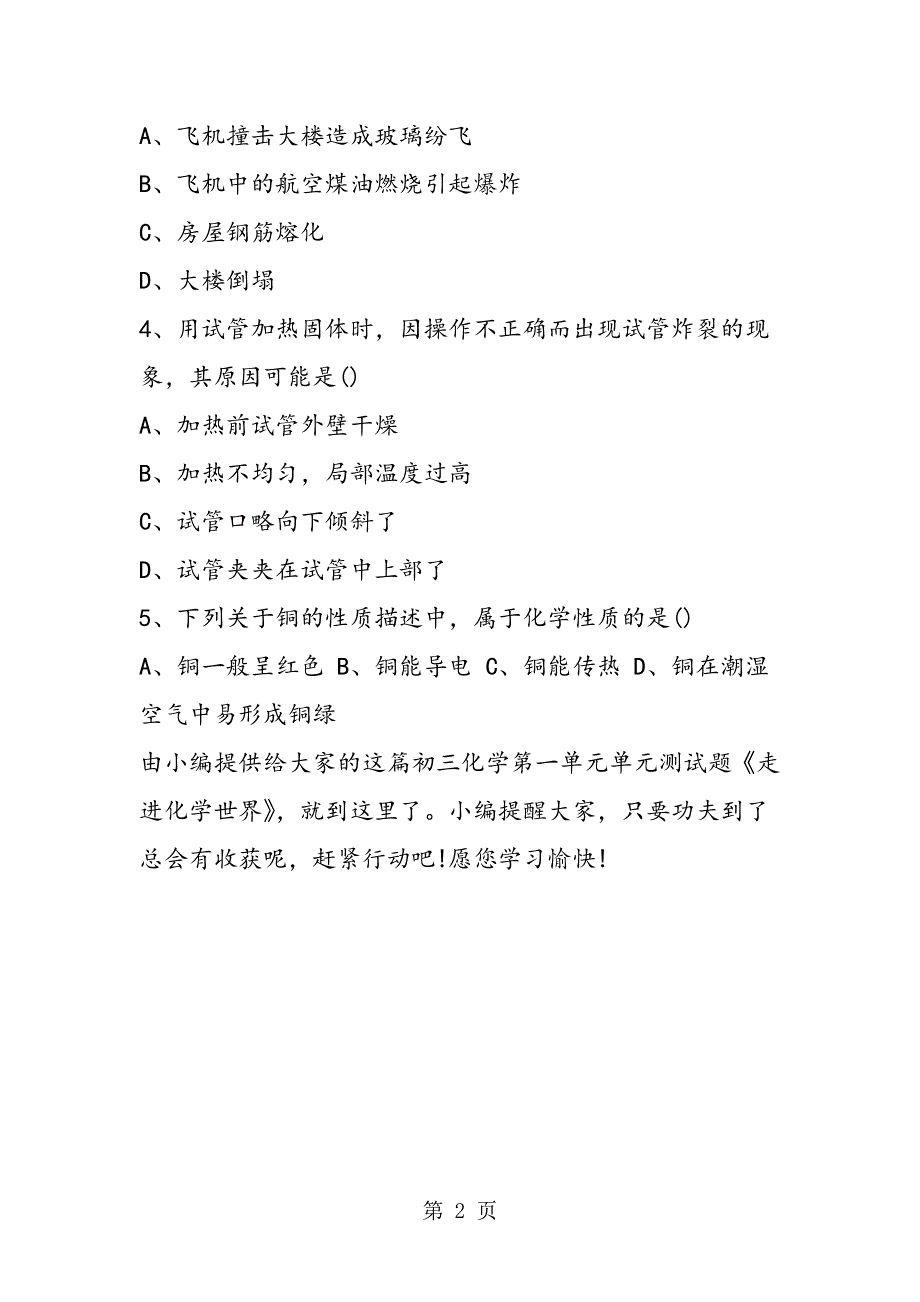 A、飞机撞击大楼造成玻璃纷飞

B、飞机中的航空煤油燃烧引起爆炸

C、房屋钢筋熔化

D、大楼倒塌

4、用试管加热固体时，因操作不正确而出现试管炸裂的现象，其原因可能是()

A、加热前试管外壁干燥

B、加热不均匀，局部温度过高

C、试管口略向下倾斜了

D、试管夹夹在试管中上部了

5、下列关于铜的性质描述中，属于化学性质的是()

A、铜一般呈红色 B、铜能导电 C、铜能传热 D、铜在潮湿空气中易形成铜绿

由小编提供给大家的这篇初三化学第一单元单元测试题《走进化学世界》，就到这里了。小编提醒大家，只要功夫到了总会有收获呢，赶紧行动吧!愿您学习愉快!

第 2 页